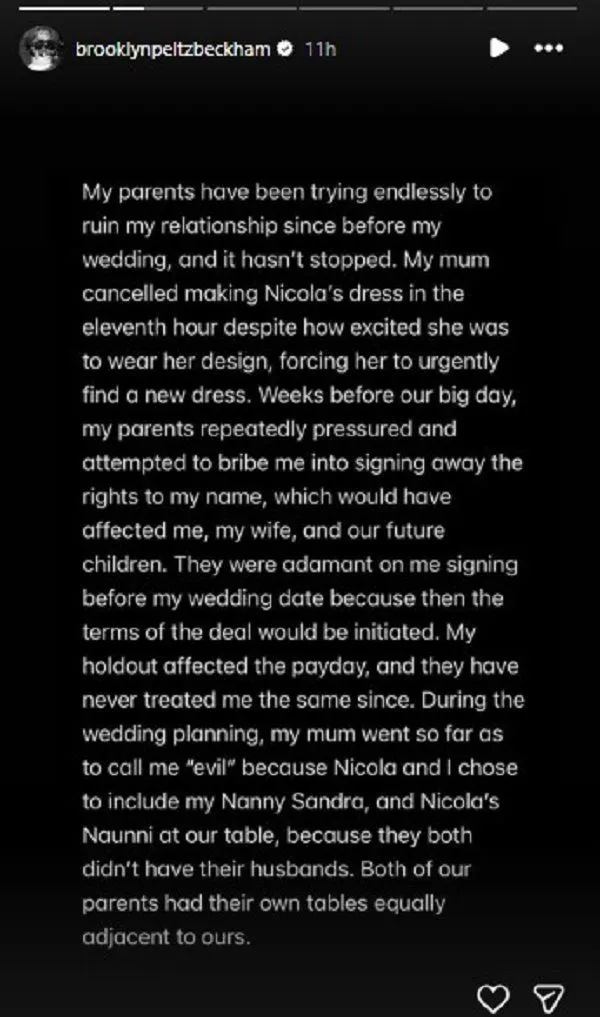 brooklynpeltzbeckham 11h

My parents have been trying endlessly to ruin my relationship since before my wedding, and it hasn't stopped. My mum cancelled making Nicola's dress in the eleventh hour despite how excited she was to wear her design, forcing her to urgently find a new dress. Weeks before our big day, my parents repeatedly pressured and attempted to bribe me into signing away the rights to my name, which would have affected me, my wife, and our future children. They were adamant on me signing before my wedding date because then the terms of the deal would be initiated. My holdout affected the payday, and they have never treated me the same since. During the wedding planning, my mum went so far as to call me "evil" because Nicola and I chose to include my Nanny Sandra, and Nicola's Naunni at our table, because they both didn't have their husbands. Both of our parents had their own tables equally adjacent to ours.